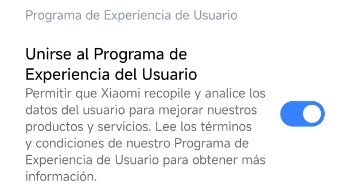 Programa de Experiencia de Usuario

Unirse al Programa de Experiencia del Usuario

Permitir que Xiaomi recopile y analice los datos del usuario para mejorar nuestros productos y servicios. Lee los términos y condiciones de nuestro Programa de Experiencia de Usuario para obtener más información.